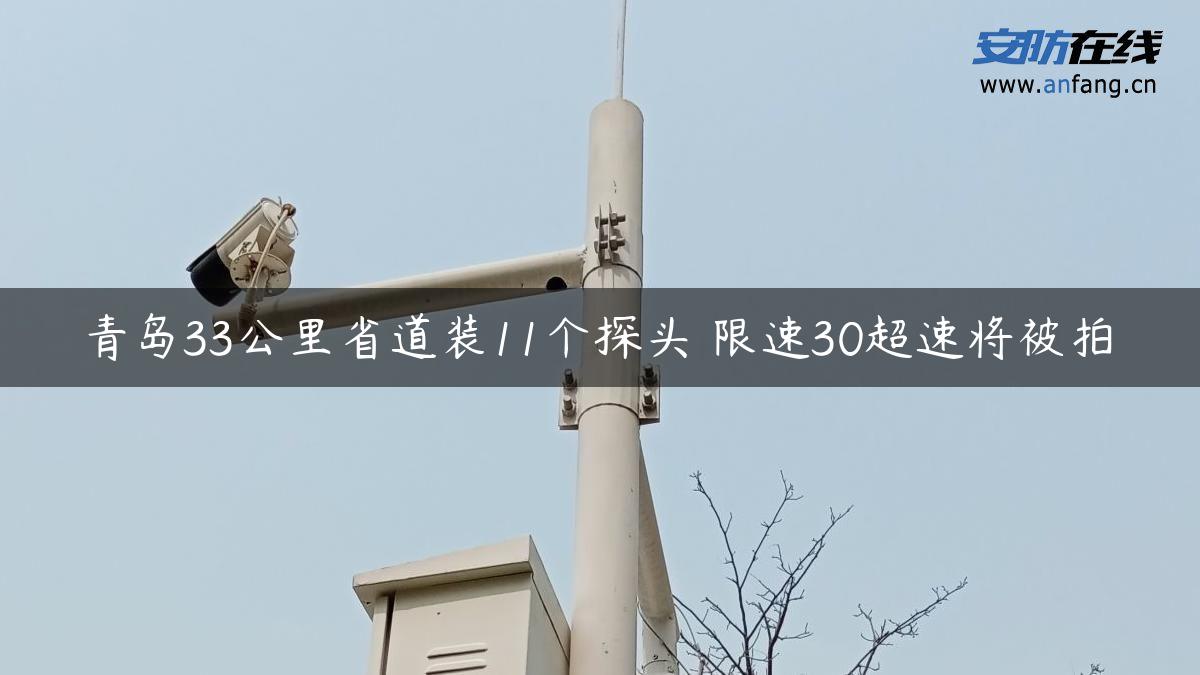 安防在线
www.anfang.cn

青岛33公里省道装11个探头 限速30超速将被拍